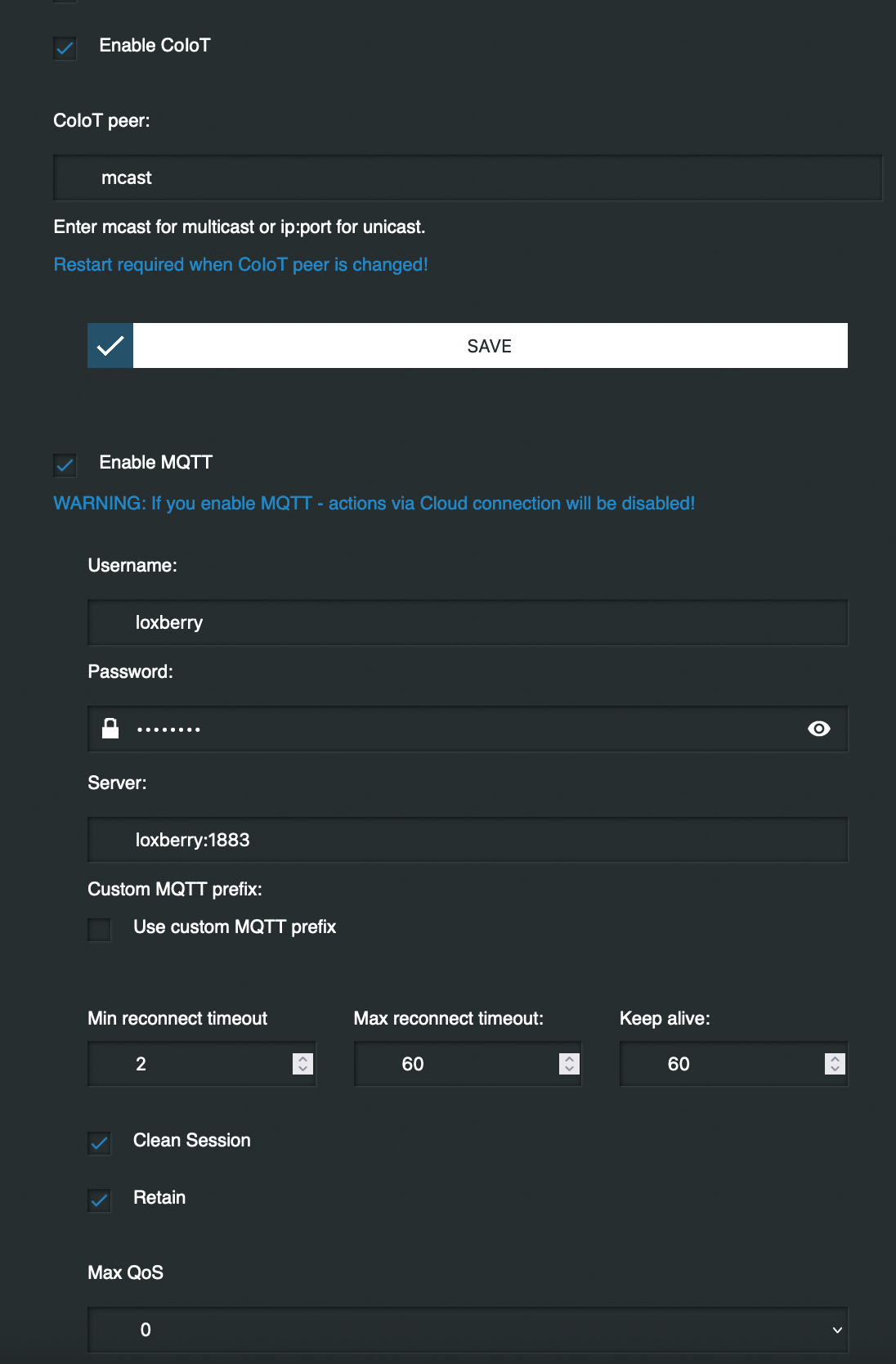 Enable CoIoT

CoIoT peer:

mcast

Enter mcast for multicast or ip:port for unicast.

Restart required when CoIoT peer is changed!

SAVE

Enable MQTT

WARNING: If you enable MQTT - actions via Cloud connection will be disabled!

Username:

loxberry

Password:

••••••••

Server:

loxberry:1883

Custom MQTT prefix:

Use custom MQTT prefix

Min reconnect timeout

2

Max reconnect timeout:

60

Keep alive:

60

Clean Session

Retain

Max QoS

0